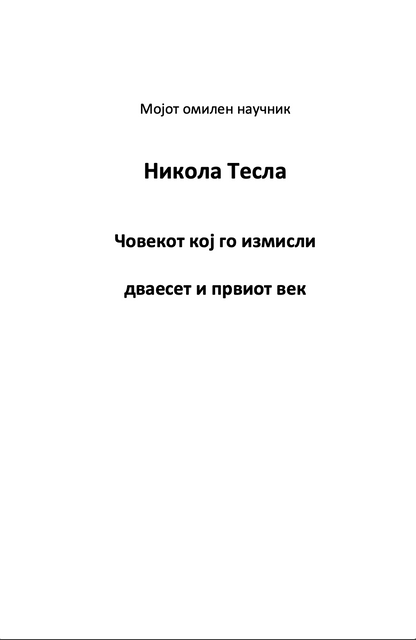 Мојот омилен научник

Никола Тесла

Човекот кој го измисли

дваесет и првиот век